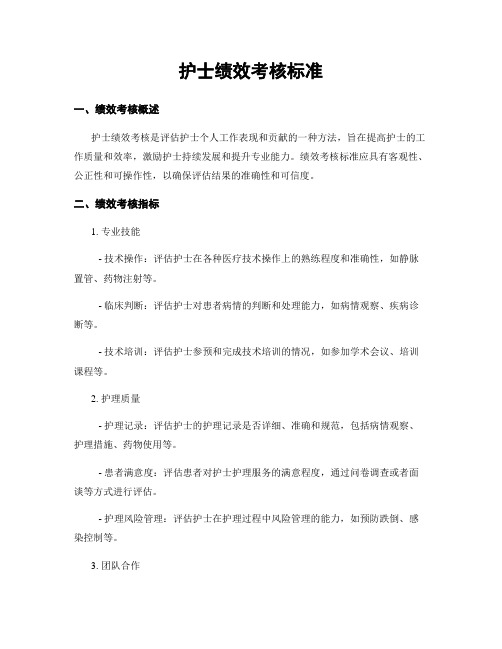 护士绩效考核标准

一、绩效考核概述

护士绩效考核是评估护士个人工作表现和贡献的一种方法，旨在提高护士的工作质量和效率，激励护士持续发展和提升专业能力。绩效考核标准应具有客观性、公正性和可操作性，以确保评估结果的准确性和可信度。

二、绩效考核指标

1. 专业技能

- 技术操作：评估护士在各种医疗技术操作上的熟练程度和准确性，如静脉置管、药物注射等。

- 临床判断：评估护士对患者病情的判断和处理能力，如病情观察、疾病诊断等。

- 技术培训：评估护士参预和完成技术培训的情况，如参加学术会议、培训课程等。

2. 护理质量

- 护理记录：评估护士的护理记录是否详细、准确和规范，包括病情观察、护理措施、药物使用等。

- 患者满意度：评估患者对护士护理服务的满意程度，通过问卷调查或者面谈等方式进行评估。

- 护理风险管理：评估护士在护理过程中风险管理的能力，如预防跌倒、感染控制等。

3. 团队合作